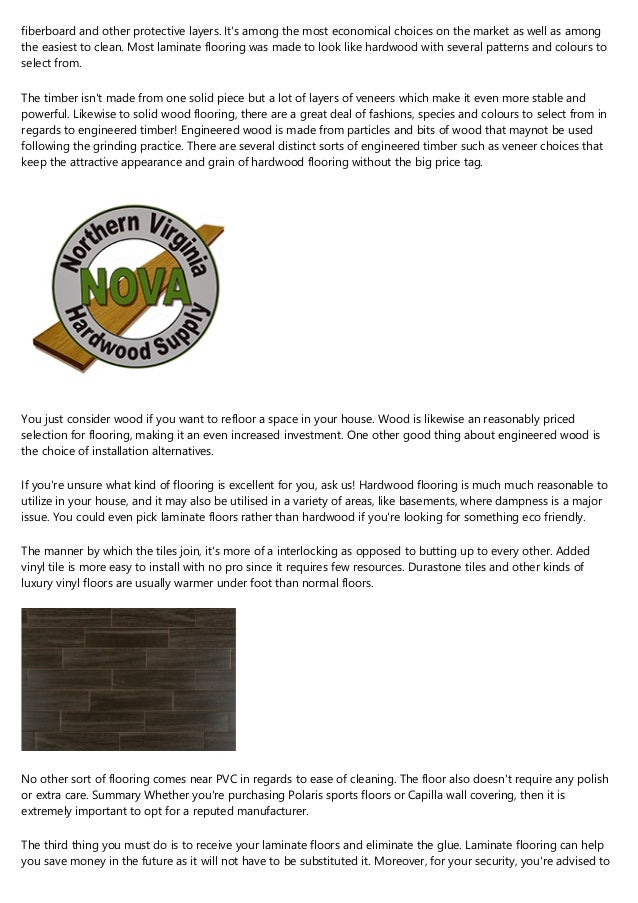 fiberboard and other protective layers. It's among the most economical choices on the market as well as among the easiest to clean. Most laminate flooring was made to look like hardwood with several patterns and colours to select from.

The timber isn't made from one solid piece but a lot of layers of veneers which make it even more stable and powerful. Likewise to solid wood flooring, there are a great deal of fashions, species and colours to select from in regards to engineered timber! Engineered wood is made from particles and bits of wood that maynot be used following the grinding practice. There are several distinct sorts of engineered timber such as veneer choices that keep the attractive appearance and grain of hardwood flooring without the big price tag.

Northern Virginia
NOVA
Hardwood Supply

You just consider wood if you want to refloor a space in your house. Wood is likewise an reasonably priced selection for flooring, making it an even increased investment. One other good thing about engineered wood is the choice of installation alternatives.

If you're unsure what kind of flooring is excellent for you, ask us! Hardwood flooring is much much reasonable to utilize in your house, and it may also be utilised in a variety of areas, like basements, where dampness is a major issue. You could even pick laminate floors rather than hardwood if you're looking for something eco friendly.

The manner by which the tiles join, it's more of a interlocking as opposed to butting up to every other. Added vinyl tile is more easy to install with no pro since it requires few resources. Durastone tiles and other kinds of luxury vinyl floors are usually warmer under foot than normal floors.

No other sort of flooring comes near PVC in regards to ease of cleaning. The floor also doesn't require any polish or extra care. Summary Whether you're purchasing Polaris sports floors or Capilla wall covering, then it is extremely important to opt for a reputed manufacturer.

The third thing you must do is to receive your laminate floors and eliminate the glue. Laminate flooring can help you save money in the future as it will not have to be substituted it. Moreover, for your security, you're advised to